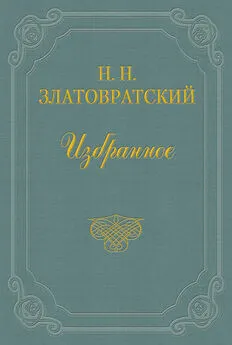 Н. Н.
ЗЛАТОВРАТСКИЙ

Избранное